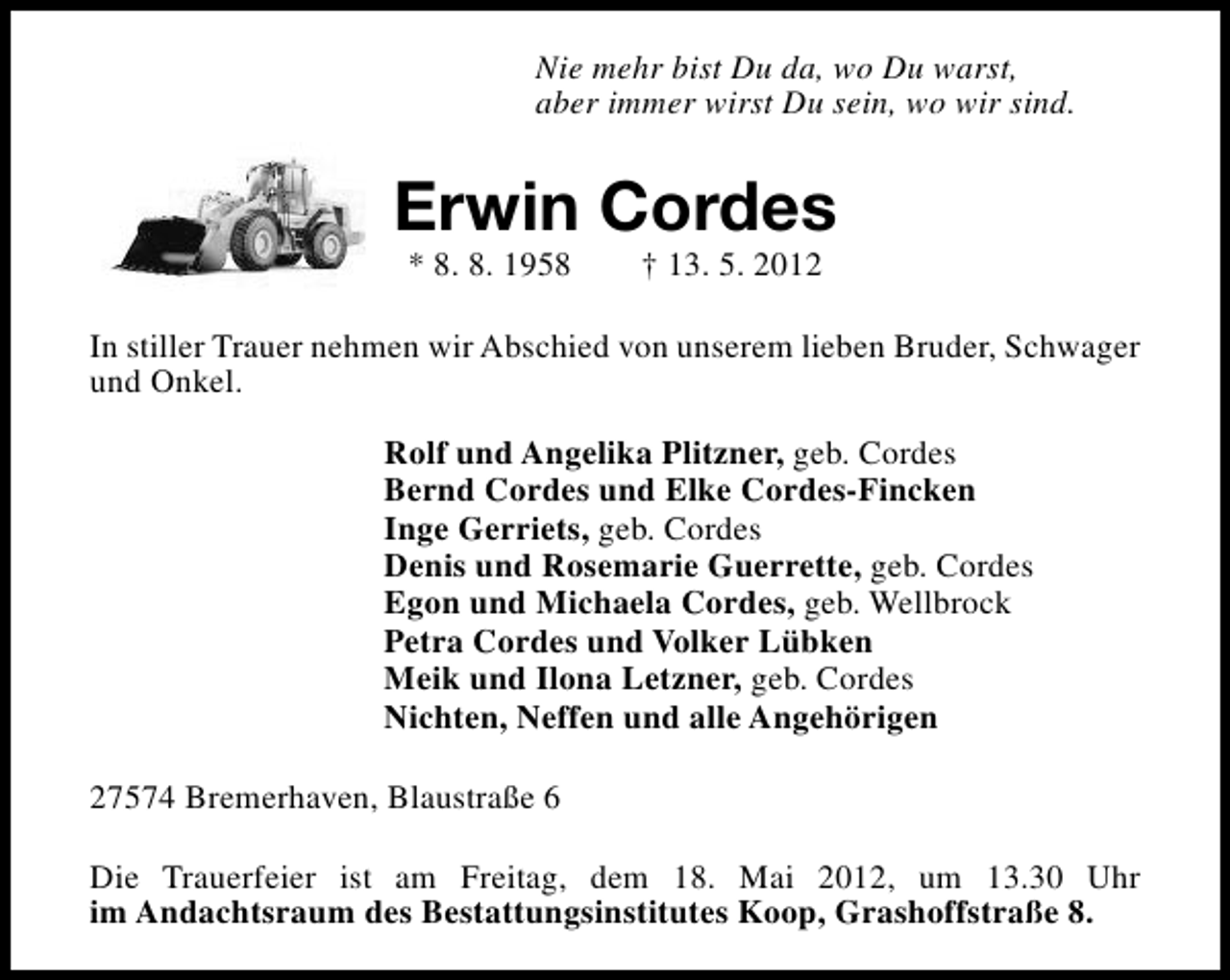 Nie mehr bist Du da, wo Du warst,
aber immer wirst Du sein, wo wir sind.

Erwin Cordes

* 8. 8. 1958 † 13. 5. 2012

In stiller Trauer nehmen wir Abschied von unserem lieben Bruder, Schwager und Onkel.

Rolf und Angelika Plitzner, geb. Cordes
Bernd Cordes und Elke Cordes-Fincken
Inge Gerriets, geb. Cordes
Denis und Rosemarie Guerrette, geb. Cordes
Egon und Michaela Cordes, geb. Wellbrock
Petra Cordes und Volker Lübken
Meik und Ilona Letzner, geb. Cordes
Nichten, Neffen und alle Angehörigen

27574 Bremerhaven, Blaustraße 6

Die Trauerfeier ist am Freitag, dem 18. Mai 2012, um 13.30 Uhr im Andachtsraum des Bestattungsinstitutes Koop, Grashoffstraße 8.